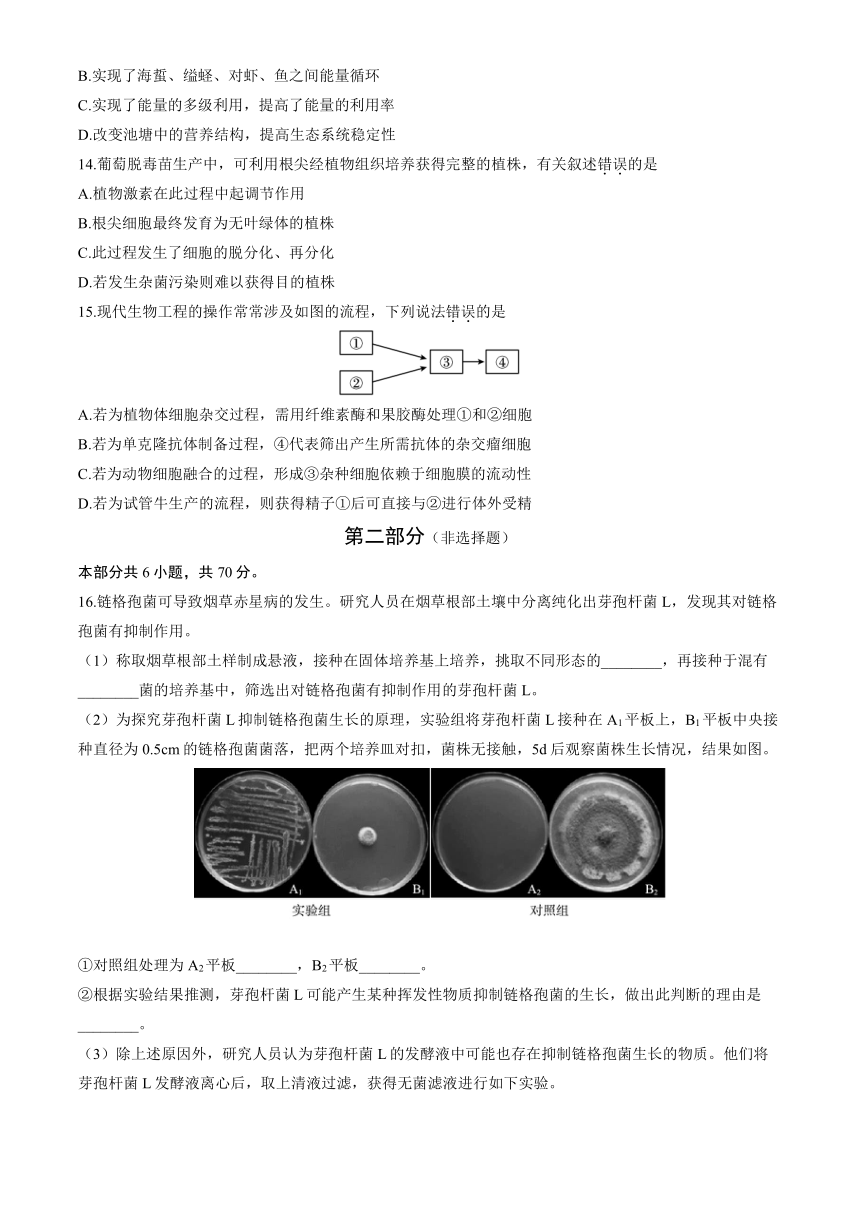 B.实现了海蜇、缢蛏、对虾、鱼之间能量循环
C.实现了能量的多级利用，提高了能量的利用率
D.改变池塘中的营养结构，提高生态系统稳定性

14.葡萄脱毒苗生产中，可利用根尖经植物组织培养获得完整的植株，有关叙述错误的是
A.植物激素在此过程中起调节作用
B.根尖细胞最终发育为无叶绿体的植株
C.此过程发生了细胞的脱分化、再分化
D.若发生杂菌污染则难以获得目的植株

15.现代生物工程的操作常常涉及如图的流程，下列说法错误的是

①
②
③
④

A.若为植物体细胞杂交过程，需用纤维素酶和果胶酶处理①和②细胞
B.若为单克隆抗体制备过程，④代表筛出产生所需抗体的杂交瘤细胞
C.若为动物细胞融合的过程，形成③杂种细胞依赖于细胞膜的流动性
D.若为试管牛生产的流程，则获得精子①后可直接与②进行体外受精

第二部分（非选择题）

本部分共 6 小题，共 70 分。

16.链格孢菌可导致烟草赤星病的发生。研究人员在烟草根部土壤中分离纯化出芽孢杆菌 L，发现其对链格孢菌有抑制作用。

（1）称取烟草根部土样制成悬液，接种在固体培养基上培养，挑取不同形态的________，再接种于混有________菌的培养基中，筛选出对链格孢菌有抑制作用的芽孢杆菌 L。

（2）为探究芽孢杆菌 L 抑制链格孢菌生长的原理，实验组将芽孢杆菌 L 接种在 $A_1$ 平板上，$B_1$ 平板中央接种直径为 0.5cm 的链格孢菌菌落，把两个培养皿对扣，菌株无接触，5d 后观察菌株生长情况，结果如图。

$A_1$ $B_1$ $A_2$ $B_2$
实验组 对照组

①对照组处理为 $A_2$ 平板________，$B_2$ 平板________。
②根据实验结果推测，芽孢杆菌 L 可能产生某种挥发性物质抑制链格孢菌的生长，做出此判断的理由是________。

（3）除上述原因外，研究人员认为芽孢杆菌 L 的发酵液中可能也存在抑制链格孢菌生长的物质。他们将芽孢杆菌 L 发酵液离心后，取上清液过滤，获得无菌滤液进行如下实验。